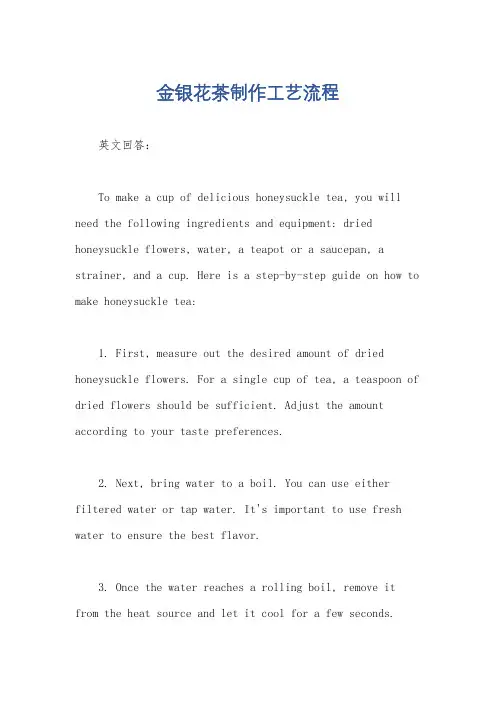 金银花茶制作工艺流程

英文回答：

To make a cup of delicious honeysuckle tea, you will need the following ingredients and equipment: dried honeysuckle flowers, water, a teapot or a saucepan, a strainer, and a cup. Here is a step-by-step guide on how to make honeysuckle tea:

1. First, measure out the desired amount of dried honeysuckle flowers. For a single cup of tea, a teaspoon of dried flowers should be sufficient. Adjust the amount according to your taste preferences.

2. Next, bring water to a boil. You can use either filtered water or tap water. It's important to use fresh water to ensure the best flavor.

3. Once the water reaches a rolling boil, remove it from the heat source and let it cool for a few seconds.